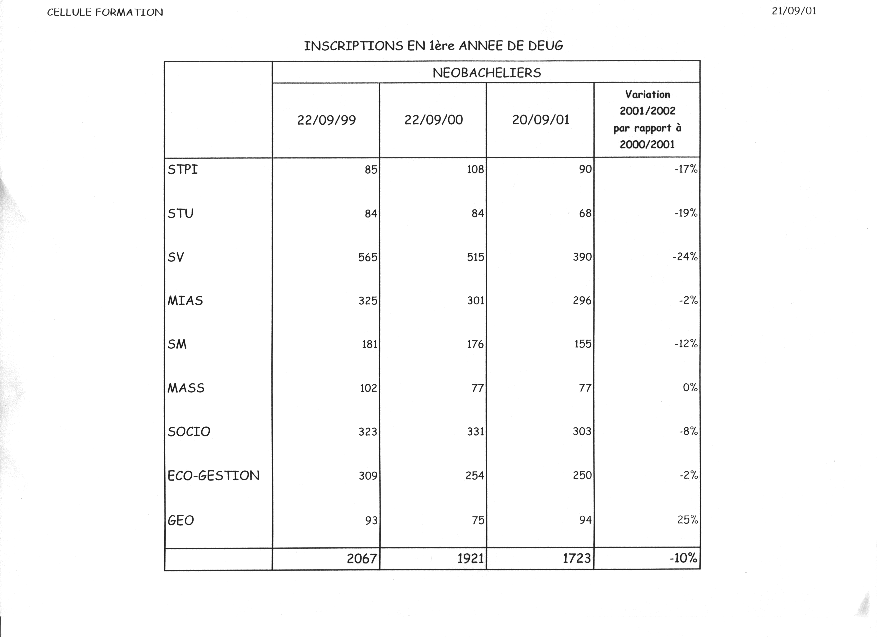 CELLULE FORMATION

21/09/01

INSCRIPTIONS EN 1ère ANNEE DE DEUG

| | NEOBACHELIERS | | | |
|---|---|---|---|---|
| | 22/09/99 | 22/09/00 | 20/09/01 | Variation 2001/2002 par rapport à 2000/2001 |
| STPI | 85 | 108 | 90 | -17% |
| STU | 84 | 84 | 68 | -19% |
| SV | 565 | 515 | 390 | -24% |
| MIAS | 325 | 301 | 296 | -2% |
| SM | 181 | 176 | 155 | -12% |
| MASS | 102 | 77 | 77 | 0% |
| SOCIO | 323 | 331 | 303 | -8% |
| ECO-GESTION | 309 | 254 | 250 | -2% |
| GEO | 93 | 75 | 94 | 25% |
| | 2067 | 1921 | 1723 | -10% |